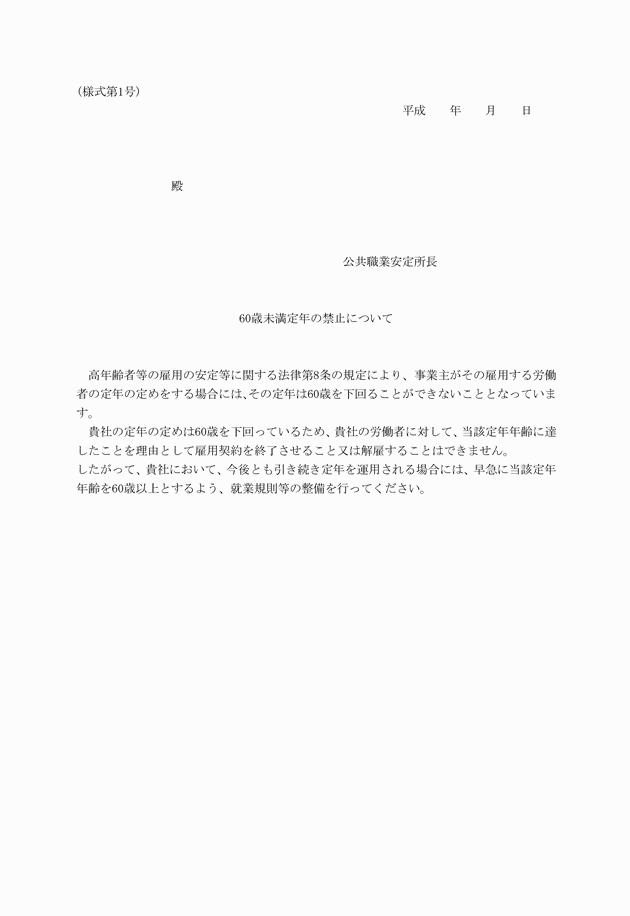 (様式第1号)

平成　　年　　月　　日

殿

公共職業安定所長

60歳未満定年の禁止について

高年齢者等の雇用の安定等に関する法律第8条の規定により、事業主がその雇用する労働者の定年の定めをする場合には､その定年は60歳を下回ることができないこととなっています。

貴社の定年の定めは60歳を下回っているため、貴社の労働者に対して、当該定年年齢に達したことを理由として雇用契約を終了させること又は解雇することはできません。

したがって、貴社において、今後とも引き続き定年を運用される場合には、早急に当該定年年齢を60歳以上とするよう、就業規則等の整備を行ってください。